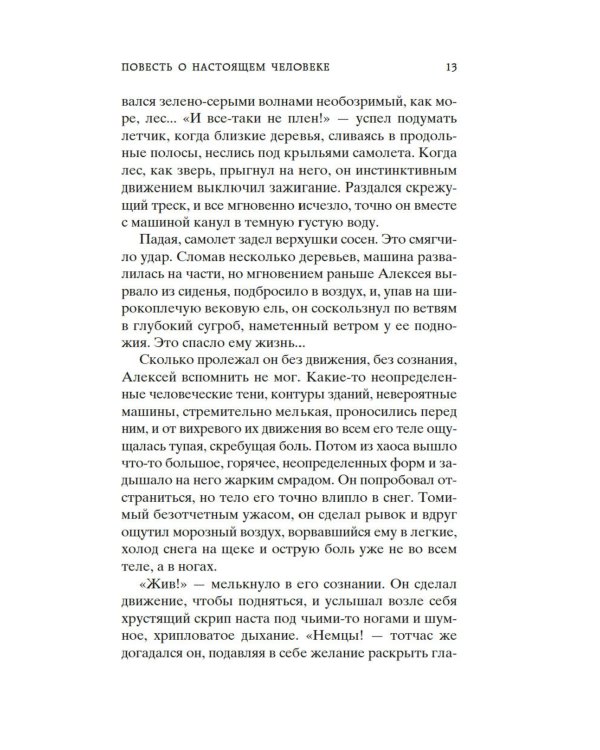 ПОВЕСТЬ О НАСТОЯЩЕМ ЧЕЛОВЕКЕ 13

вался зелено-серыми волнами необозримый, как море, лес... «И все-таки не плен!» — успел подумать летчик, когда близкие деревья, сливаясь в продольные полосы, неслись под крыльями самолета. Когда лес, как зверь, прыгнул на него, он инстинктивным движением выключил зажигание. Раздался скрежущий треск, и все мгновенно исчезло, точно он вместе с машиной канул в темную густую воду.

Падая, самолет задел верхушки сосен. Это смягчило удар. Сломав несколько деревьев, машина развалилась на части, но мгновением раньше Алексея вырвало из сиденья, подбросило в воздух, и, упав на широкоплечую вековую ель, он соскользнул по ветвям в глубокий сугроб, наметенный ветром у ее подножия. Это спасло ему жизнь...

Сколько пролежал он без движения, без сознания, Алексей вспомнить не мог. Какие-то неопределенные человеческие тени, контуры зданий, невероятные машины, стремительно мелькая, проносились перед ним, и от вихревого их движения во всем его теле ощущалась тупая, скребущая боль. Потом из хаоса вышло что-то большое, горячее, неопределенных форм и задышало на него жарким смрадом. Он попробовал отстраниться, но тело его точно влипло в снег. Томимый безотчетным ужасом, он сделал рывок и вдруг ощутил морозный воздух, ворвавшийся ему в легкие, холод снега на щеке и острую боль уже не во всем теле, а в ногах.

«Жив!» — мелькнуло в его сознании. Он сделал движение, чтобы подняться, и услышал возле себя хрустящий скрип наста под чьими-то ногами и шумное, хрипловатое дыхание. «Немцы! — тотчас же догадался он, подавляя в себе желание раскрыть гла-